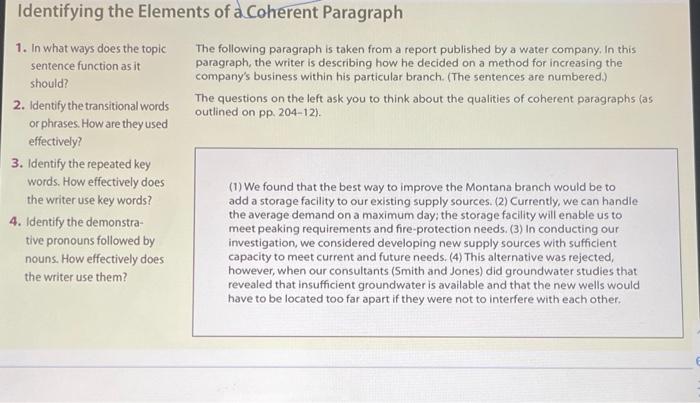 Identifying the Elements of a Coherent Paragraph

1. In what ways does the topic sentence function as it should?

2. Identify the transitional words or phrases. How are they used effectively?

3. Identify the repeated key words. How effectively does the writer use key words?

4. Identify the demonstrative pronouns followed by nouns. How effectively does the writer use them?

The following paragraph is taken from a report published by a water company. In this paragraph, the writer is describing how he decided on a method for increasing the company's business within his particular branch. (The sentences are numbered.)

The questions on the left ask you to think about the qualities of coherent paragraphs (as outlined on pp. 204–12).

(1) We found that the best way to improve the Montana branch would be to add a storage facility to our existing supply sources. (2) Currently, we can handle the average demand on a maximum day; the storage facility will enable us to meet peaking requirements and fire-protection needs. (3) In conducting our investigation, we considered developing new supply sources with sufficient capacity to meet current and future needs. (4) This alternative was rejected, however, when our consultants (Smith and Jones) did groundwater studies that revealed that insufficient groundwater is available and that the new wells would have to be located too far apart if they were not to interfere with each other.